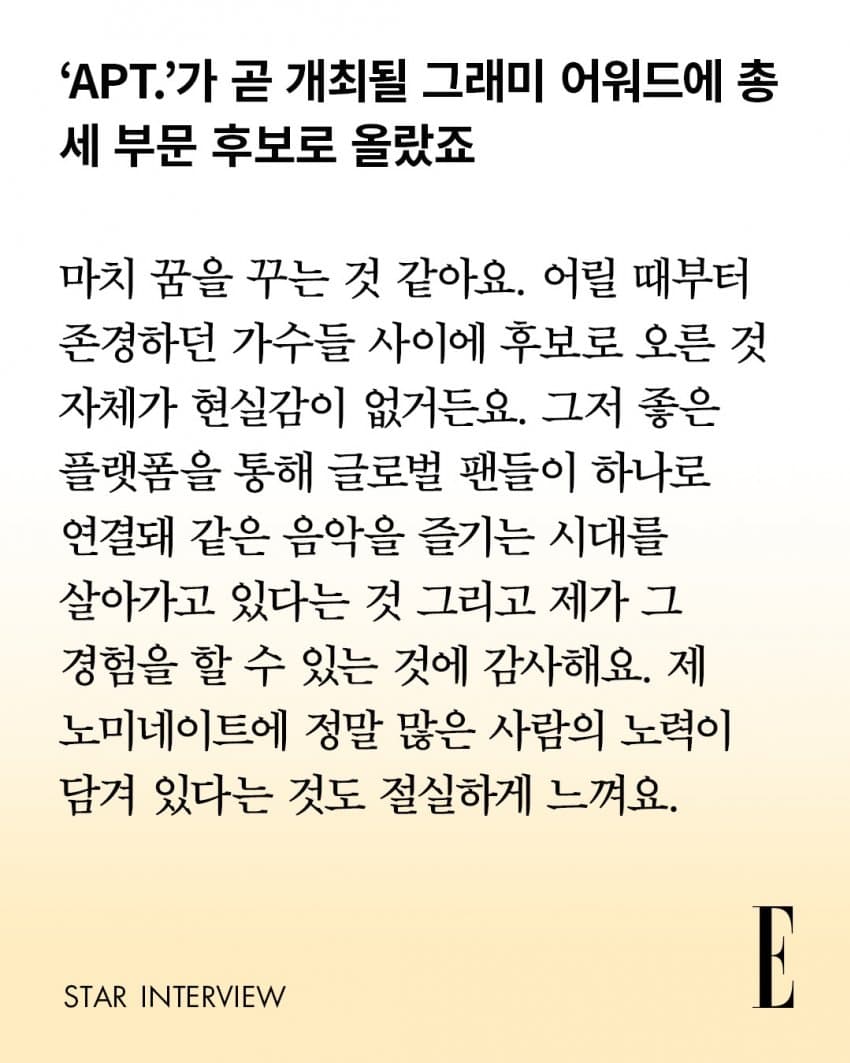 'APT.'가 곧 개최될 그래미 어워드에 총 세 부문 후보로 올랐죠

마치 꿈을 꾸는 것 같아요. 어릴 때부터 존경하던 가수들 사이에 후보로 오른 것 자체가 현실감이 없거든요. 그저 좋은 플랫폼을 통해 글로벌 팬들이 하나로 연결돼 같은 음악을 즐기는 시대를 살아가고 있다는 것 그리고 제가 그 경험을 할 수 있는 것에 감사해요. 제 노미네이트에 정말 많은 사람의 노력이 담겨 있다는 것도 절실하게 느껴요.

STAR INTERVIEW

E